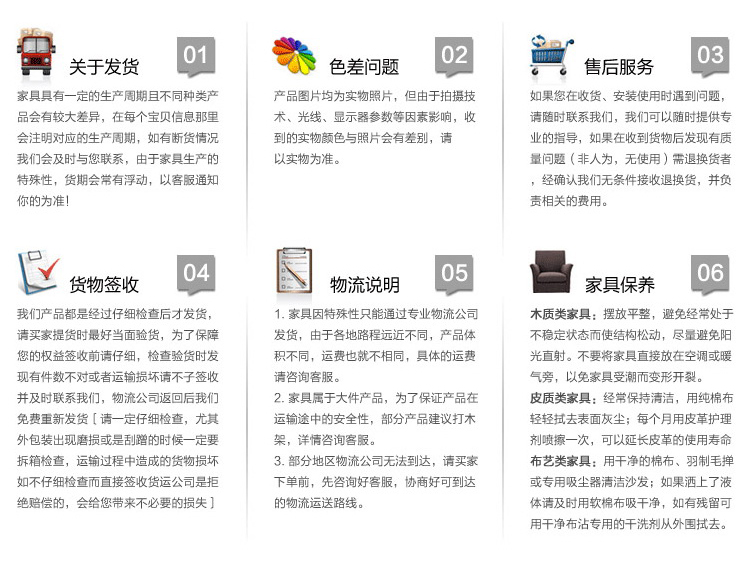 关于发货 01

家具具有一定的生产周期且不同种类产品会有较大差异，在每个宝贝信息那里会注明对应的生产周期，如有断货情况我们会及时与您联系，由于家具生产的特殊性，货期会常有浮动，以客服通知你的为准!

色差问题 02

产品图片均为实物照片，但由于拍摄技术、光线、显示器参数等因素影响，收到的实物颜色与照片会有差别，请以实物为准。

售后服务 03

如果您在收货、安装使用时遇到问题，请随时联系我们，我们可以随时提供专业的指导，如果在收到货物后发现有质量问题（非人为，无使用）需退换货者，经确认我们无条件接收退换货，并负责相关的费用。

货物签收 04

我们产品都是经过仔细检查后才发货，请买家提货时最好当面验货，为了保障您的权益签收前请仔细，检查验货时发现有件数不对或者运输损坏请不予签收并及时联系我们，物流公司返回后我们免费重新发货［请一定仔细检查，尤其外包装出现磨损或是刮蹭的时候一定要拆箱检查，运输过程中造成的货物损坏如不仔细检查而直接签收货运公司是拒绝赔偿的，会给您带来不必要的损失］

物流说明 05

1. 家具因特殊性只能通过专业物流公司发货，由于各地路程远近不同，产品体积不同，运费也就不相同，具体的运费请咨询客服。
2. 家具属于大件产品，为了保证产品在运输途中的安全性，部分产品建议打木架，详情咨询客服。
3. 部分地区物流公司无法到达，请买家下单前，先咨询好客服，协商好可到达的物流运送路线。

家具保养 06

木质类家具：摆放平整，避免经常处于不稳定状态而使结构松动，尽量避免阳光直射。不要将家具直接放在空调或暖气旁，以免家具受潮而变形开裂。
皮质类家具：经常保持清洁，用纯棉布轻轻拭去表面灰尘；每个月用皮革护理剂喷擦一次，可以延长皮革的使用寿命
布艺类家具：用干净的棉布、羽制毛掸或专用吸尘器清洁沙发；如果洒上了液体请及时用软棉布吸干净，如有残留可用干净布沾专用的干洗剂从外围拭去。